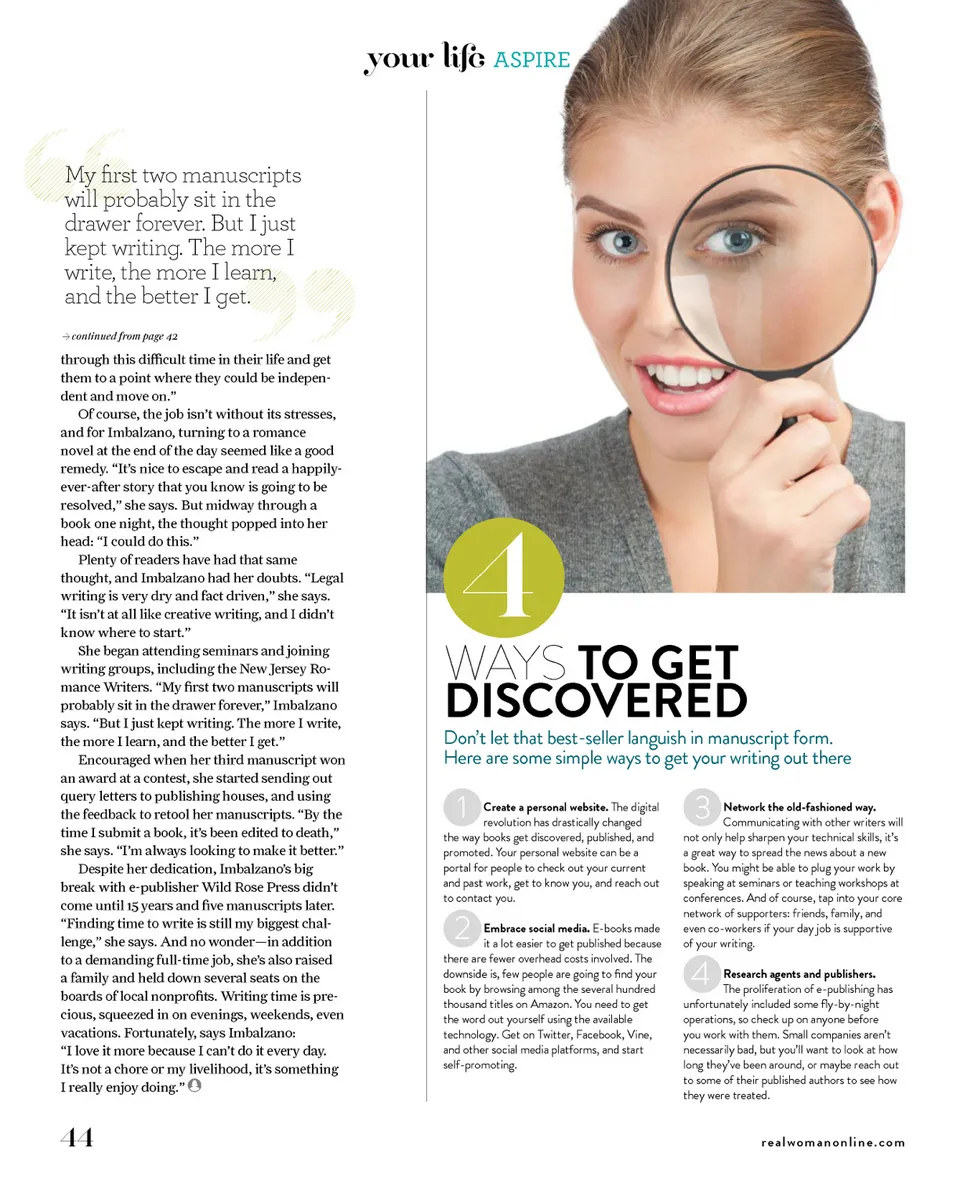 your life ASPIRE

My first two manuscripts will probably sit in the drawer forever. But I just kept writing. The more I write, the more I learn, and the better I get.

→ continued from page 42

through this difficult time in their life and get them to a point where they could be independent and move on."

Of course, the job isn't without its stresses, and for Imbalzano, turning to a romance novel at the end of the day seemed like a good remedy. "It's nice to escape and read a happily-ever-after story that you know is going to be resolved," she says. But midway through a book one night, the thought popped into her head: "I could do this."

Plenty of readers have had that same thought, and Imbalzano had her doubts. "Legal writing is very dry and fact driven," she says. "It isn't at all like creative writing, and I didn't know where to start."

She began attending seminars and joining writing groups, including the New Jersey Romance Writers. "My first two manuscripts will probably sit in the drawer forever," Imbalzano says. "But I just kept writing. The more I write, the more I learn, and the better I get."

Encouraged when her third manuscript won an award at a contest, she started sending out query letters to publishing houses, and using the feedback to retool her manuscripts. "By the time I submit a book, it's been edited to death," she says. "I'm always looking to make it better."

Despite her dedication, Imbalzano's big break with e-publisher Wild Rose Press didn't come until 15 years and five manuscripts later. "Finding time to write is still my biggest challenge," she says. And no wonder—in addition to a demanding full-time job, she's also raised a family and held down several seats on the boards of local nonprofits. Writing time is precious, squeezed in on evenings, weekends, even vacations. Fortunately, says Imbalzano: "I love it more because I can't do it every day. It's not a chore or my livelihood, it's something I really enjoy doing."

4 WAYS TO GET DISCOVERED

Don't let that best-seller languish in manuscript form. Here are some simple ways to get your writing out there

1 Create a personal website. The digital revolution has drastically changed the way books get discovered, published, and promoted. Your personal website can be a portal for people to check out your current and past work, get to know you, and reach out to contact you.

2 Embrace social media. E-books made it a lot easier to get published because there are fewer overhead costs involved. The downside is, few people are going to find your book by browsing among the several hundred thousand titles on Amazon. You need to get the word out yourself using the available technology. Get on Twitter, Facebook, Vine, and other social media platforms, and start self-promoting.

3 Network the old-fashioned way. Communicating with other writers will not only help sharpen your technical skills, it's a great way to spread the news about a new book. You might be able to plug your work by speaking at seminars or teaching workshops at conferences. And of course, tap into your core network of supporters: friends, family, and even co-workers if your day job is supportive of your writing.

4 Research agents and publishers. The proliferation of e-publishing has unfortunately included some fly-by-night operations, so check up on anyone before you work with them. Small companies aren't necessarily bad, but you'll want to look at how long they've been around, or maybe reach out to some of their published authors to see how they were treated.

44

realwomanonline.com